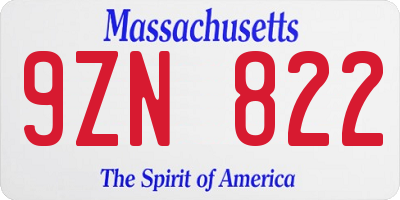 Massachusetts

9ZN 822

The Spirit of America